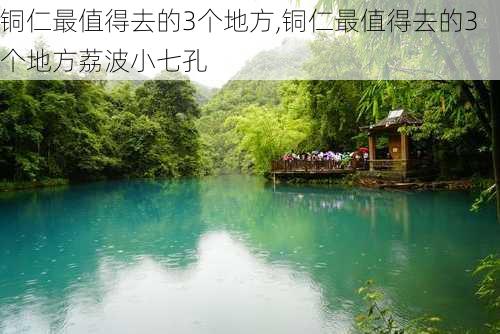 铜仁最值得去的3个地方,铜仁最值得去的3个地方荔波小七孔